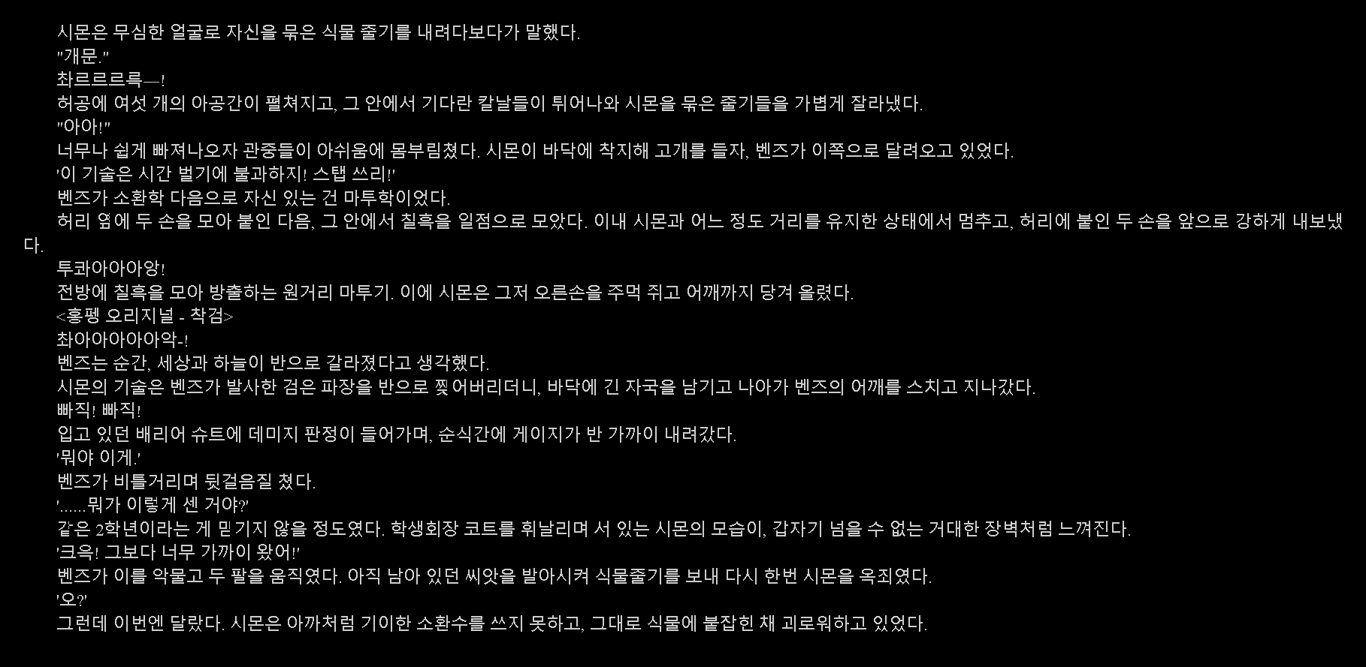 시몬은 무심한 얼굴로 자신을 묶은 식물 줄기를 내려다보다가 말했다.

"개문."

촤르르르륵—!

허공에 여섯 개의 아공간이 펼쳐지고, 그 안에서 기다란 칼날들이 튀어나와 시몬을 묶은 줄기들을 가볍게 잘라냈다.

"아아!"

너무나 쉽게 빠져나오자 관중들이 아쉬움에 몸부림쳤다. 시몬이 바닥에 착지해 고개를 들자, 벤즈가 이쪽으로 달려오고 있었다.

'이 기술은 시간 벌기에 불과하지! 스탭 쓰리!'

벤즈가 소환학 다음으로 자신 있는 건 마투학이었다.

허리 옆에 두 손을 모아 붙인 다음, 그 안에서 칠흑을 일점으로 모았다. 이내 시몬과 어느 정도 거리를 유지한 상태에서 멈추고, 허리에 붙인 두 손을 앞으로 강하게 내보냈다.

투콰아아아앙!

전방에 칠흑을 모아 방출하는 원거리 마투기. 이에 시몬은 그저 오른손을 주먹 쥐고 어깨까지 당겨 올렸다.

<홍펭 오리지널 - 착검>

촤아아아아아악-!

벤즈는 순간, 세상과 하늘이 반으로 갈라졌다고 생각했다.

시몬의 기술은 벤즈가 발사한 검은 파장을 반으로 찢어버리더니, 바닥에 긴 자국을 남기고 나아가 벤즈의 어깨를 스치고 지나갔다.

빠직! 빠직!

입고 있던 배리어 슈트에 데미지 판정이 들어가며, 순식간에 게이지가 반 가까이 내려갔다.

'뭐야 이게.'

벤즈가 비틀거리며 뒷걸음질 쳤다.

'......뭐가 이렇게 센 거야?'

같은 2학년이라는 게 믿기지 않을 정도였다. 학생회장 코트를 휘날리며 서 있는 시몬의 모습이, 갑자기 넘을 수 없는 거대한 장벽처럼 느껴진다.

'크윽! 그보다 너무 가까이 왔어!'

벤즈가 이를 악물고 두 팔을 움직였다. 아직 남아 있던 씨앗을 발아시켜 식물줄기를 보내 다시 한번 시몬을 옥죄였다.

'오?'

그런데 이번엔 달랐다. 시몬은 아까처럼 기이한 소환수를 쓰지 못하고, 그대로 식물에 붙잡힌 채 괴로워하고 있었다.